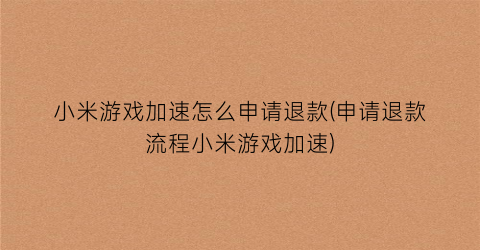 小米游戏加速怎么申请退款(申请退款流程小米游戏加速)